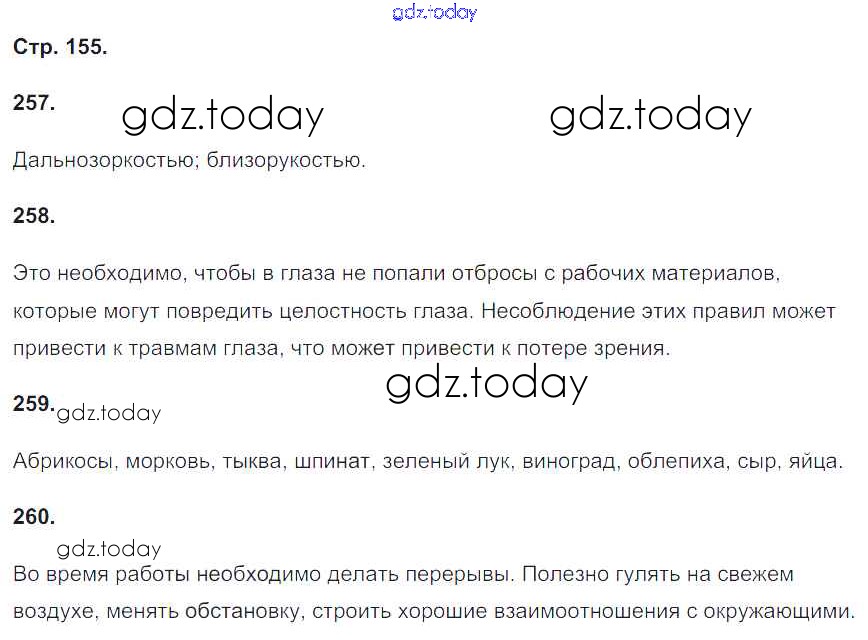 Стр. 155.

257.

Дальнозоркостью; близорукостью.

258.

Это необходимо, чтобы в глаза не попали отбросы с рабочих материалов, которые могут повредить целостность глаза. Несоблюдение этих правил может привести к травмам глаза, что может привести к потере зрения.

259.

Абрикосы, морковь, тыква, шпинат, зеленый лук, виноград, облепиха, сыр, яйца.

260.

Во время работы необходимо делать перерывы. Полезно гулять на свежем воздухе, менять обстановку, строить хорошие взаимоотношения с окружающими.

gdz.today